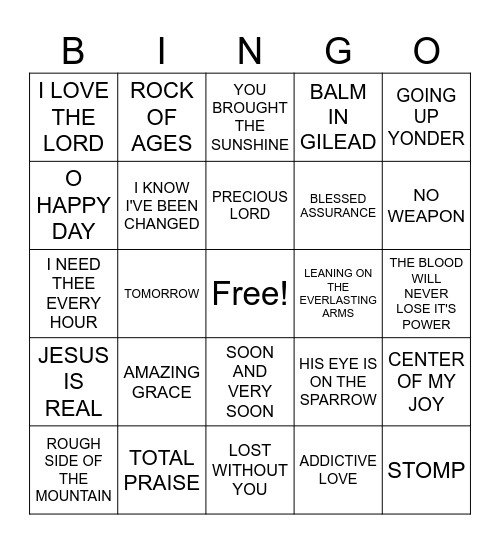 | B | I | N | G | O |
|---|---|---|---|---|
| I LOVE THE LORD | ROCK OF AGES | YOU BROUGHT THE SUNSHINE | BALM IN GILEAD | GOING UP YONDER |
| O HAPPY DAY | I KNOW I'VE BEEN CHANGED | PRECIOUS LORD | BLESSED ASSURANCE | NO WEAPON |
| I NEED THEE EVERY HOUR | TOMORROW | Free! | LEANING ON THE EVERLASTING ARMS | THE BLOOD WILL NEVER LOSE IT'S POWER |
| JESUS IS REAL | AMAZING GRACE | SOON AND VERY SOON | HIS EYE IS ON THE SPARROW | CENTER OF MY JOY |
| ROUGH SIDE OF THE MOUNTAIN | TOTAL PRAISE | LOST WITHOUT YOU | ADDICTIVE LOVE | STOMP |